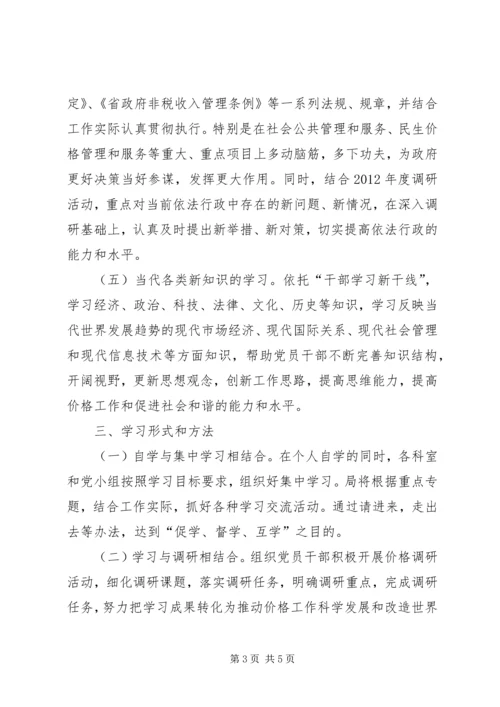 定》、《省政府非税收入管理条例》等一系列法规、规章，并结合工作实际认真贯彻执行。特别是在社会公共管理和服务、民生价格管理和服务等重大、重点项目上多动脑筋，多下功夫，为政府更好决策当好参谋，发挥更大作用。同时，结合2012年度调研活动，重点对当前依法行政中存在的新问题、新情况，在深入调研基础上，认真及时提出新举措、新对策，切实提高依法行政的能力和水平。

（五）当代各类新知识的学习。依托“干部学习新干线”，学习经济、政治、科技、法律、文化、历史等知识，学习反映当代世界发展趋势的现代市场经济、现代国际关系、现代社会管理和现代信息技术等方面知识，帮助党员干部不断完善知识结构，开阔视野，更新思想观念，创新工作思路，提高思维能力，提高价格工作和促进社会和谐的能力和水平。

三、学习形式和方法

（一）自学与集中学习相结合。在个人自学的同时，各科室和党小组按照学习目标要求，组织好集中学习。局将根据重点专题，结合工作实际，抓好各种学习交流活动。通过请进来，走出去等办法，达到“促学、督学、互学”之目的。

（二）学习与调研相结合。组织党员干部积极开展价格调研活动，细化调研课题，落实调研任务，明确调研重点，完成调研任务，努力把学习成果转化为推动价格工作科学发展和改造世界

第3页 共5页